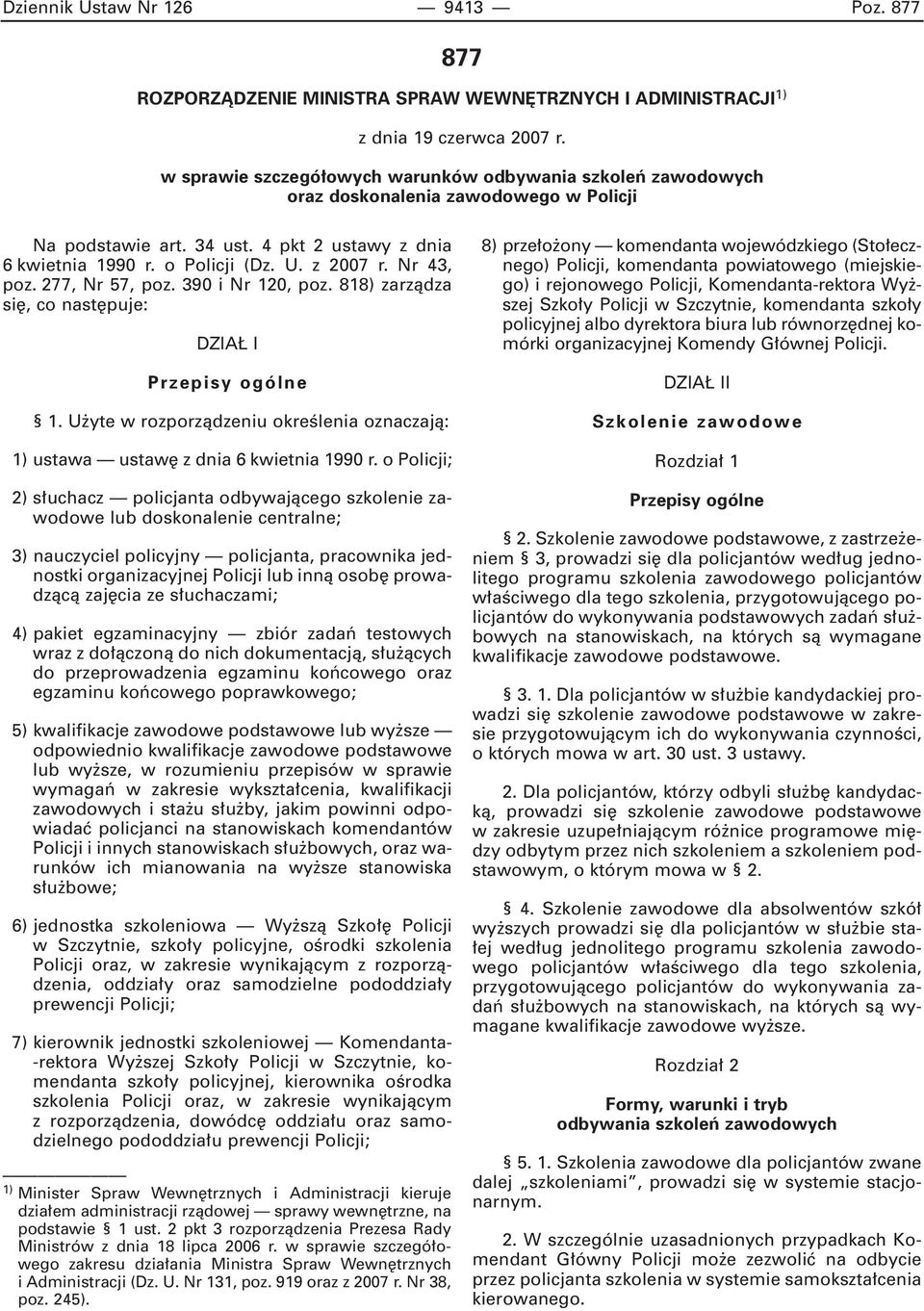 Dziennik Ustaw Nr 126 — 9413 — Poz. 877

877

ROZPORZĄDZENIE MINISTRA SPRAW WEWNĘTRZNYCH I ADMINISTRACJI$^{1)}$

z dnia 19 czerwca 2007 r.

w sprawie szczegółowych warunków odbywania szkoleń zawodowych oraz doskonalenia zawodowego w Policji

Na podstawie art. 34 ust. 4 pkt 2 ustawy z dnia 6 kwietnia 1990 r. o Policji (Dz. U. z 2007 r. Nr 43, poz. 277, Nr 57, poz. 390 i Nr 120, poz. 818) zarządza się, co następuje:

DZIAŁ I

Przepisy ogólne

§ 1. Użyte w rozporządzeniu określenia oznaczają:

1) ustawa — ustawę z dnia 6 kwietnia 1990 r. o Policji;

2) słuchacz — policjanta odbywającego szkolenie zawodowe lub doskonalenie centralne;

3) nauczyciel policyjny — policjanta, pracownika jednostki organizacyjnej Policji lub inną osobę prowadzącą zajęcia ze słuchaczami;

4) pakiet egzaminacyjny — zbiór zadań testowych wraz z dołączoną do nich dokumentacją, służących do przeprowadzenia egzaminu końcowego oraz egzaminu końcowego poprawkowego;

5) kwalifikacje zawodowe podstawowe lub wyższe — odpowiednio kwalifikacje zawodowe podstawowe lub wyższe, w rozumieniu przepisów w sprawie wymagań w zakresie wykształcenia, kwalifikacji zawodowych i stażu służby, jakim powinni odpowiadać policjanci na stanowiskach komendantów Policji i innych stanowiskach służbowych, oraz warunków ich mianowania na wyższe stanowiska służbowe;

6) jednostka szkoleniowa — Wyższą Szkołę Policji w Szczytnie, szkoły policyjne, ośrodki szkolenia Policji oraz, w zakresie wynikającym z rozporządzenia, oddziały oraz samodzielne pododdziały prewencji Policji;

7) kierownik jednostki szkoleniowej — Komendanta-rektora Wyższej Szkoły Policji w Szczytnie, komendanta szkoły policyjnej, kierownika ośrodka szkolenia Policji oraz, w zakresie wynikającym z rozporządzenia, dowódcę oddziału oraz samodzielnego pododdziału prewencji Policji;

$^{1)}$ Minister Spraw Wewnętrznych i Administracji kieruje działem administracji rządowej — sprawy wewnętrzne, na podstawie § 1 ust. 2 pkt 3 rozporządzenia Prezesa Rady Ministrów z dnia 18 lipca 2006 r. w sprawie szczegółowego zakresu działania Ministra Spraw Wewnętrznych i Administracji (Dz. U. Nr 131, poz. 919 oraz z 2007 r. Nr 38, poz. 245).

8) przełożony — komendanta wojewódzkiego (Stołecznego) Policji, komendanta powiatowego (miejskiego) i rejonowego Policji, Komendanta-rektora Wyższej Szkoły Policji w Szczytnie, komendanta szkoły policyjnej albo dyrektora biura lub równorzędnej komórki organizacyjnej Komendy Głównej Policji.

DZIAŁ II

Szkolenie zawodowe

Rozdział 1

Przepisy ogólne

§ 2. Szkolenie zawodowe podstawowe, z zastrzeżeniem § 3, prowadzi się dla policjantów według jednolitego programu szkolenia zawodowego policjantów właściwego dla tego szkolenia, przygotowującego policjantów do wykonywania podstawowych zadań służbowych na stanowiskach, na których są wymagane kwalifikacje zawodowe podstawowe.

§ 3. 1. Dla policjantów w służbie kandydackiej prowadzi się szkolenie zawodowe podstawowe w zakresie przygotowującym ich do wykonywania czynności, o których mowa w art. 30 ust. 3 ustawy.

2. Dla policjantów, którzy odbyli służbę kandydacką, prowadzi się szkolenie zawodowe podstawowe w zakresie uzupełniającym różnice programowe między odbytym przez nich szkoleniem a szkoleniem podstawowym, o którym mowa w § 2.

§ 4. Szkolenie zawodowe dla absolwentów szkół wyższych prowadzi się dla policjantów w służbie stałej według jednolitego programu szkolenia zawodowego policjantów właściwego dla tego szkolenia, przygotowującego policjantów do wykonywania zadań służbowych na stanowiskach, na których są wymagane kwalifikacje zawodowe wyższe.

Rozdział 2

Formy, warunki i tryb odbywania szkoleń zawodowych

§ 5. 1. Szkolenia zawodowe dla policjantów zwane dalej „szkoleniami”, prowadzi się w systemie stacjonarnym.

2. W szczególnie uzasadnionych przypadkach Komendant Główny Policji może zezwolić na odbycie przez policjanta szkolenia w systemie samokształcenia kierowanego.